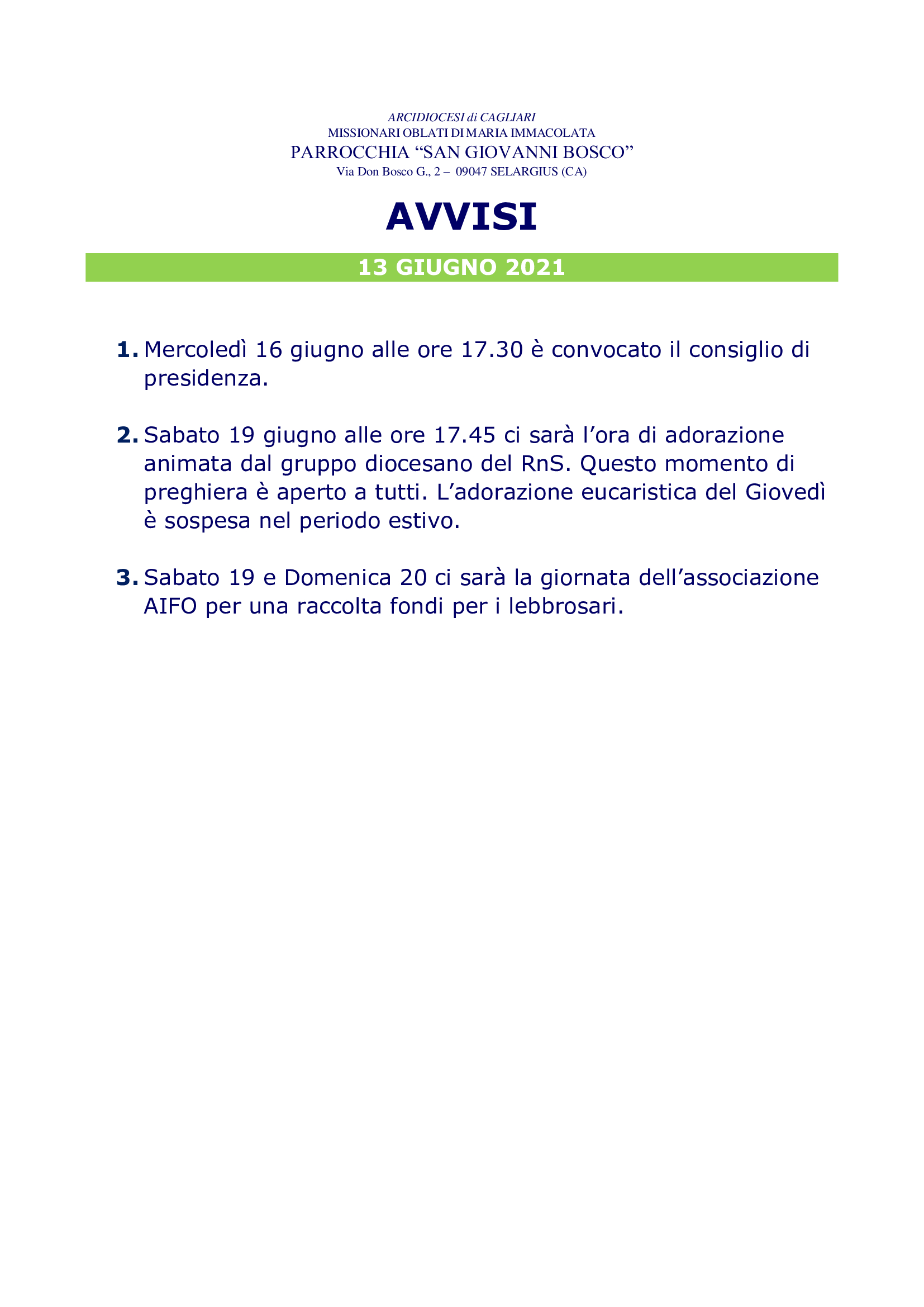 ARCIDIOCESI di CAGLIARI
MISSIONARI OBLATI DI MARIA IMMACOLATA
PARROCCHIA “SAN GIOVANNI BOSCO”
Via Don Bosco G., 2 – 09047 SELARGIUS (CA)

AVVISI

13 GIUGNO 2021

1. Mercoledì 16 giugno alle ore 17.30 è convocato il consiglio di presidenza.

2. Sabato 19 giugno alle ore 17.45 ci sarà l’ora di adorazione animata dal gruppo diocesano del RnS. Questo momento di preghiera è aperto a tutti. L’adorazione eucaristica del Giovedì è sospesa nel periodo estivo.

3. Sabato 19 e Domenica 20 ci sarà la giornata dell’associazione AIFO per una raccolta fondi per i lebbrosari.